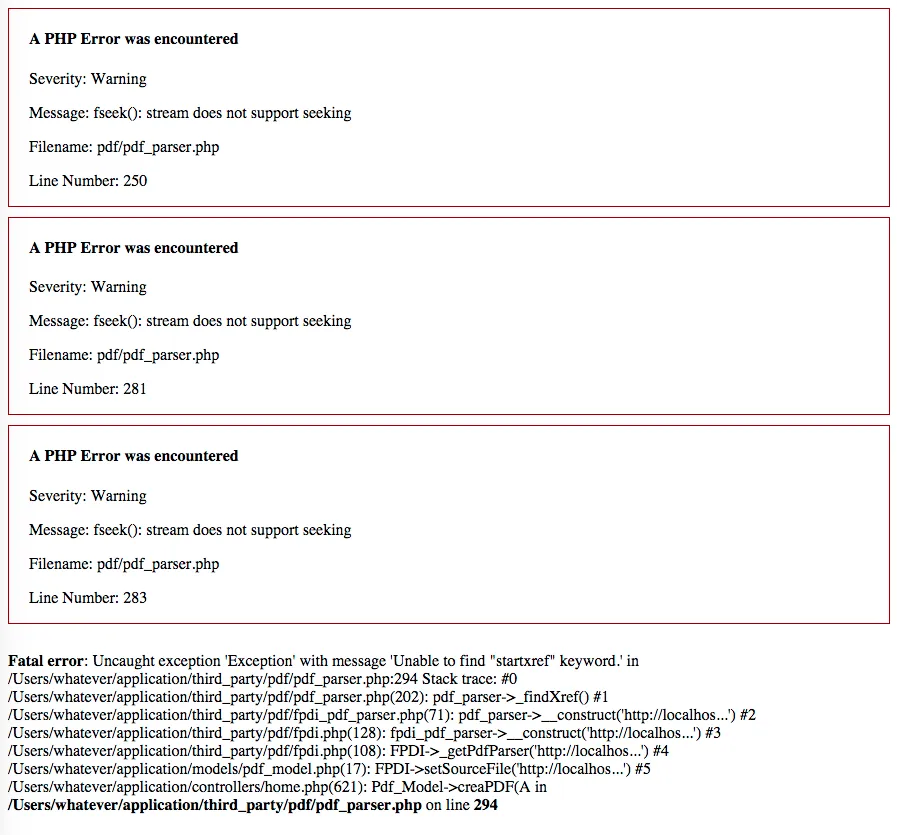 A PHP Error was encountered

Severity: Warning

Message: fseek(): stream does not support seeking

Filename: pdf/pdf_parser.php

Line Number: 250

A PHP Error was encountered

Severity: Warning

Message: fseek(): stream does not support seeking

Filename: pdf/pdf_parser.php

Line Number: 281

A PHP Error was encountered

Severity: Warning

Message: fseek(): stream does not support seeking

Filename: pdf/pdf_parser.php

Line Number: 283

Fatal error: Uncaught exception 'Exception' with message 'Unable to find "startxref" keyword.' in /Users/whatever/application/third_party/pdf/pdf_parser.php:294 Stack trace: #0 /Users/whatever/application/third_party/pdf/pdf_parser.php(202): pdf_parser->_findXref() #1 /Users/whatever/application/third_party/pdf/fpdi_pdf_parser.php(71): pdf_parser->__construct('http://localhos...') #2 /Users/whatever/application/third_party/pdf/fpdi.php(128): fpdi_pdf_parser->__construct('http://localhos...') #3 /Users/whatever/application/third_party/pdf/fpdi.php(108): FPDI->_getPdfParser('http://localhos...') #4 /Users/whatever/application/models/pdf_model.php(17): FPDI->setSourceFile('http://localhos...') #5 /Users/whatever/application/controllers/home.php(621): Pdf_Model->creaPDF(A in /Users/whatever/application/third_party/pdf/pdf_parser.php on line 294